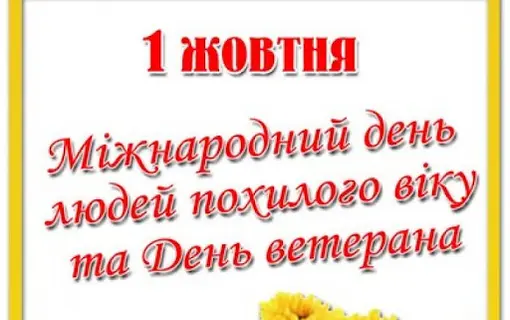 1 жовтня

Міжнародний день людей похилого віку та День ветерана